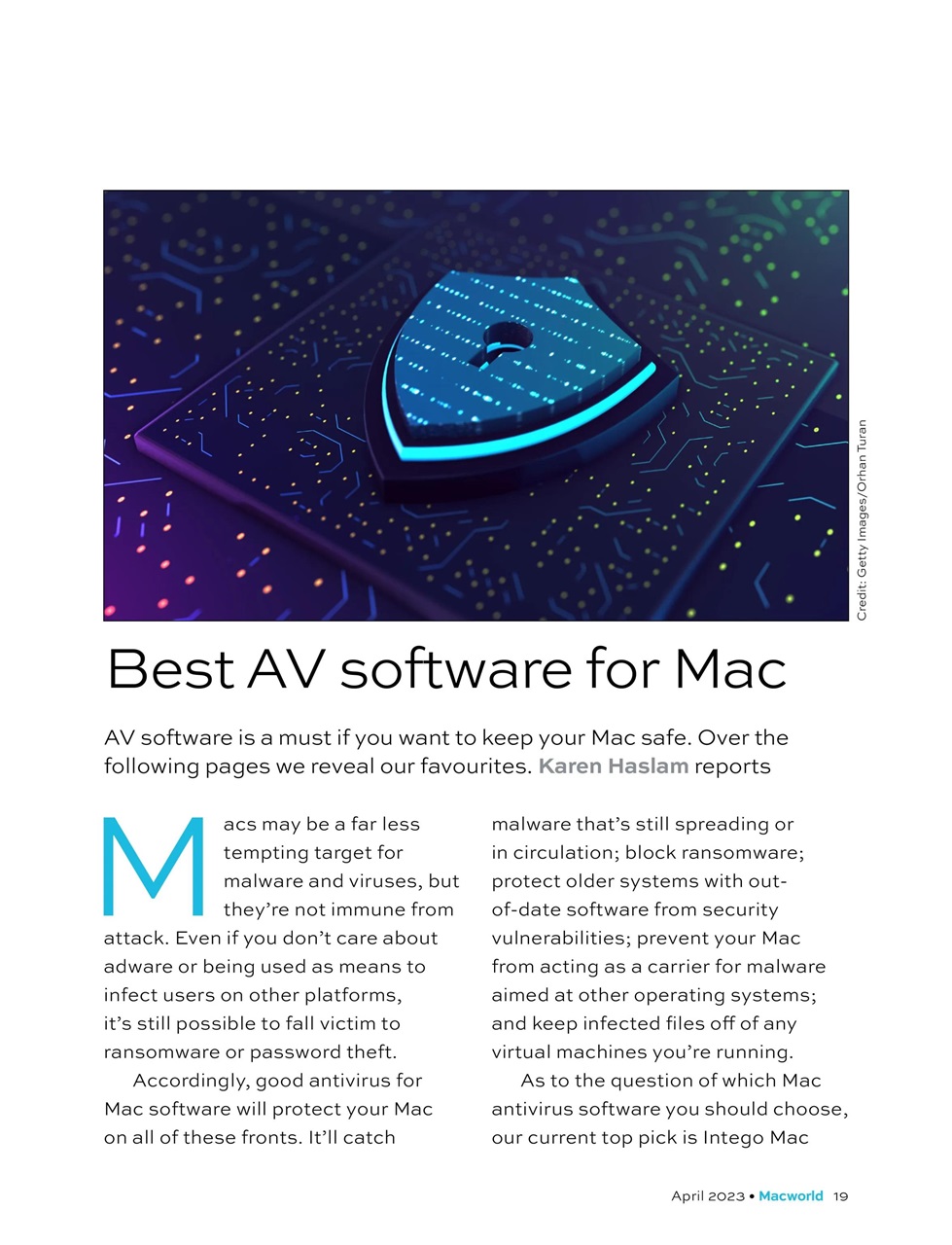 Credit: Getty Images/Orhan Turan

Best AV software for Mac

AV software is a must if you want to keep your Mac safe. Over the following pages we reveal our favourites. Karen Haslam reports

Macs may be a far less tempting target for malware and viruses, but they’re not immune from attack. Even if you don’t care about adware or being used as means to infect users on other platforms, it’s still possible to fall victim to ransomware or password theft.

Accordingly, good antivirus for Mac software will protect your Mac on all of these fronts. It’ll catch malware that’s still spreading or in circulation; block ransomware; protect older systems with out-of-date software from security vulnerabilities; prevent your Mac from acting as a carrier for malware aimed at other operating systems; and keep infected files off of any virtual machines you’re running.

As to the question of which Mac antivirus software you should choose, our current top pick is Intego Mac

April 2023 • Macworld 19